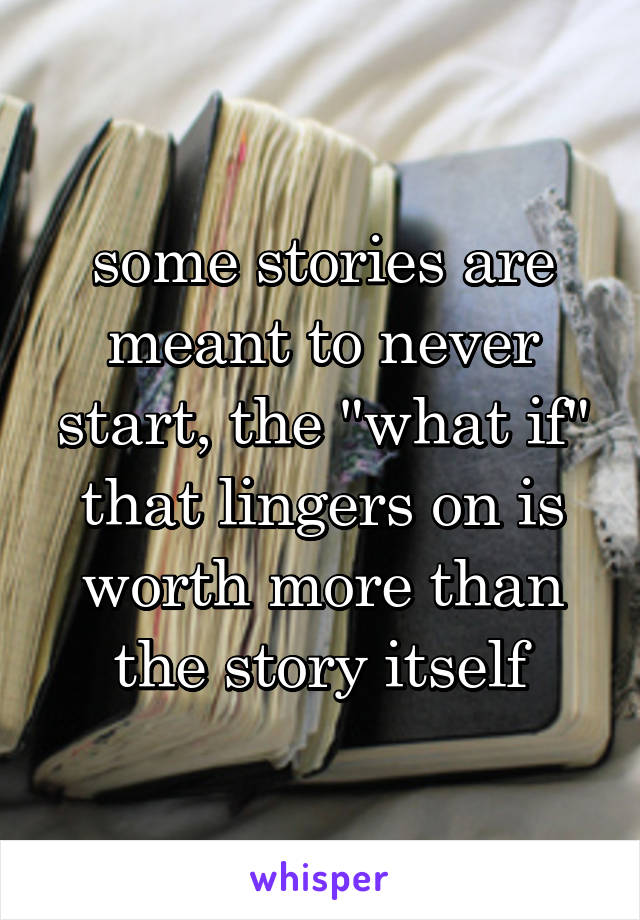 some stories are meant to never start, the "what if" that lingers on is worth more than the story itself

whisper